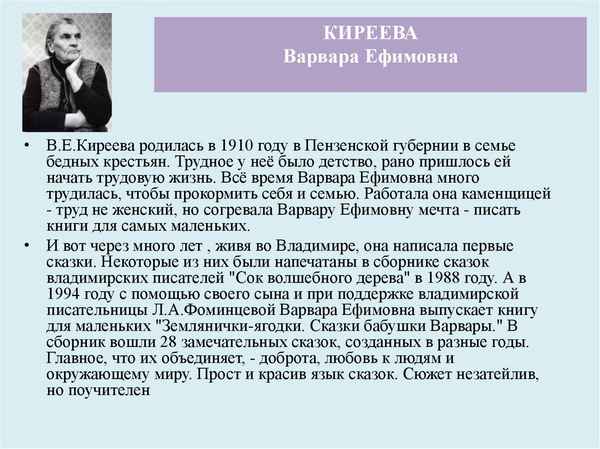 КИРЕЕВА
Варвара Ефимовна

• В.Е.Киреева родилась в 1910 году в Пензенской губернии в семье бедных крестьян. Трудное у неё было детство, рано пришлось ей начать трудовую жизнь. Всё время Варвара Ефимовна много трудилась, чтобы прокормить себя и семью. Работала она каменщицей - труд не женский, но согревала Варвару Ефимовну мечта - писать книги для самых маленьких.

• И вот через много лет , живя во Владимире, она написала первые сказки. Некоторые из них были напечатаны в сборнике сказок владимирских писателей "Сок волшебного дерева" в 1988 году. А в 1994 году с помощью своего сына и при поддержке владимирской писательницы Л.А.Фоминцевой Варвара Ефимовна выпускает книгу для маленьких "Землянички-ягодки. Сказки бабушки Варвары." В сборник вошли 28 замечательных сказок, созданных в разные годы. Главное, что их объединяет, - доброта, любовь к людям и окружающему миру. Прост и красив язык сказок. Сюжет незатейлив, но поучителен